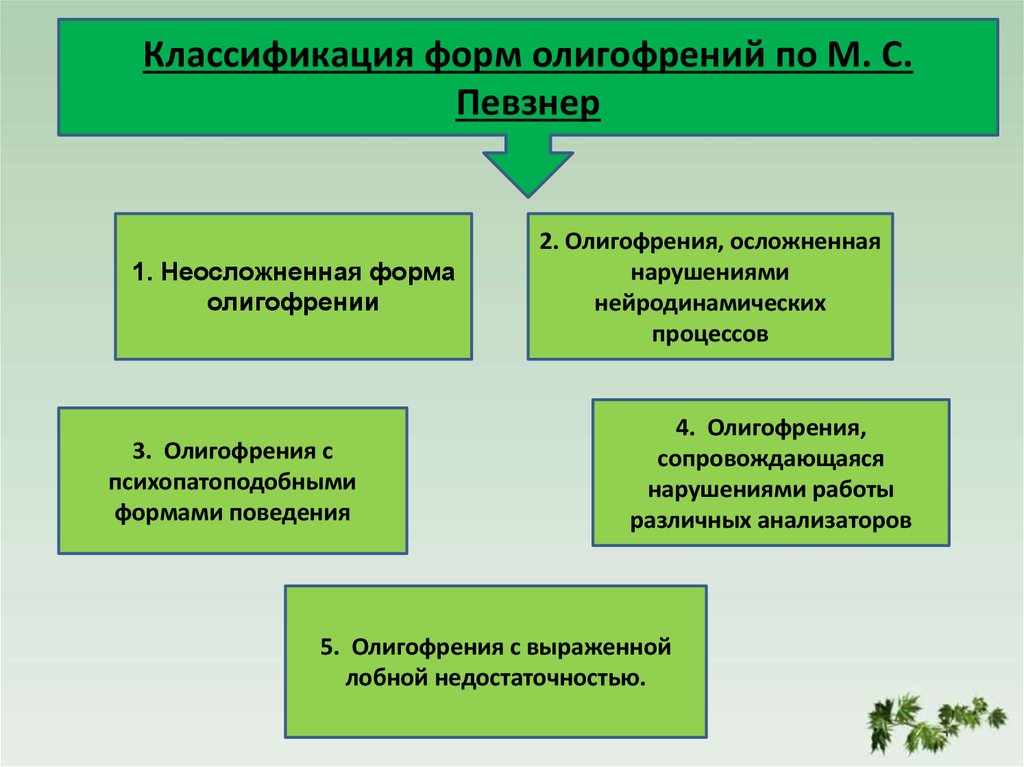 Классификация форм олигофрений по М. С. Певзнер

1. Неосложненная форма олигофрении

2. Олигофрения, осложненная нарушениями нейродинамических процессов

3. Олигофрения с психопатоподобными формами поведения

4. Олигофрения, сопровождающаяся нарушениями работы различных анализаторов

5. Олигофрения с выраженной лобной недостаточностью.